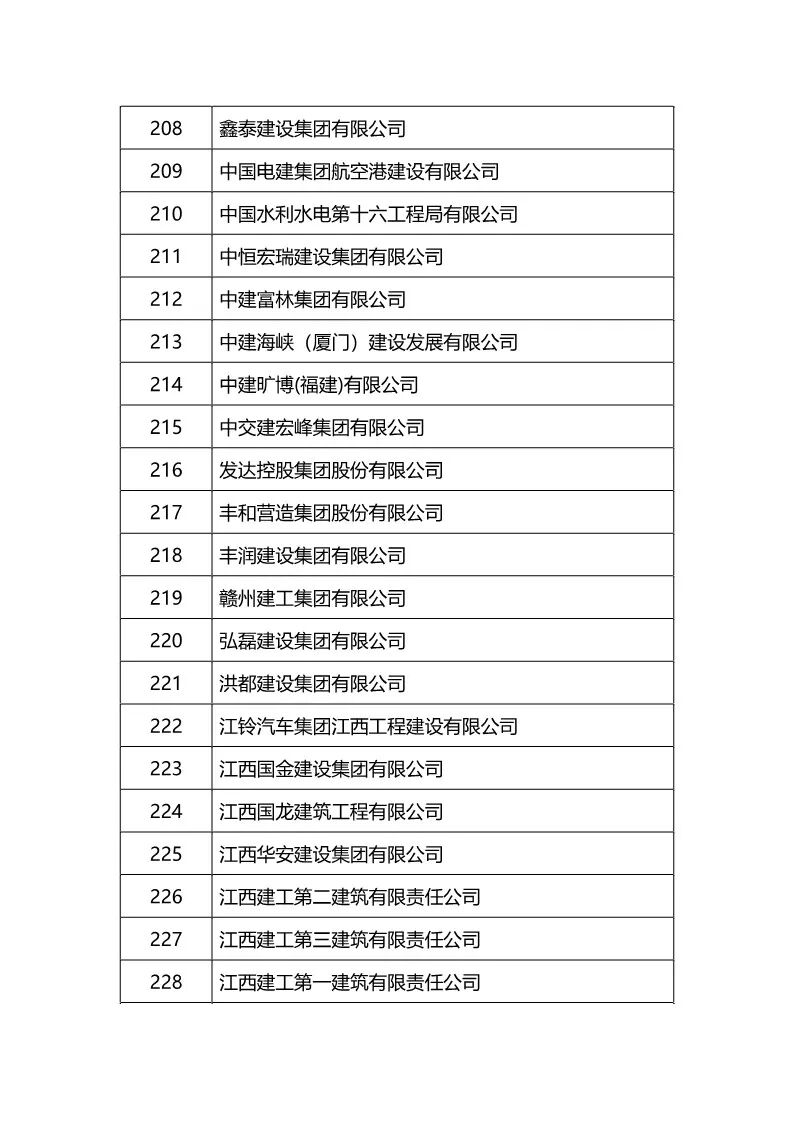 | | |
|---|---|
| 208 | 鑫泰建设集团有限公司 |
| 209 | 中国电建集团航空港建设有限公司 |
| 210 | 中国水利水电第十六工程局有限公司 |
| 211 | 中恒宏瑞建设集团有限公司 |
| 212 | 中建富林集团有限公司 |
| 213 | 中建海峡（厦门）建设发展有限公司 |
| 214 | 中建旷博(福建)有限公司 |
| 215 | 中交建宏峰集团有限公司 |
| 216 | 发达控股集团股份有限公司 |
| 217 | 丰和营造集团股份有限公司 |
| 218 | 丰润建设集团有限公司 |
| 219 | 赣州建工集团有限公司 |
| 220 | 弘磊建设集团有限公司 |
| 221 | 洪都建设集团有限公司 |
| 222 | 江铃汽车集团江西工程建设有限公司 |
| 223 | 江西国金建设集团有限公司 |
| 224 | 江西国龙建筑工程有限公司 |
| 225 | 江西华安建设集团有限公司 |
| 226 | 江西建工第二建筑有限责任公司 |
| 227 | 江西建工第三建筑有限责任公司 |
| 228 | 江西建工第一建筑有限责任公司 |